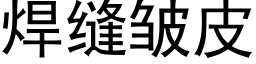 焊缝皱皮